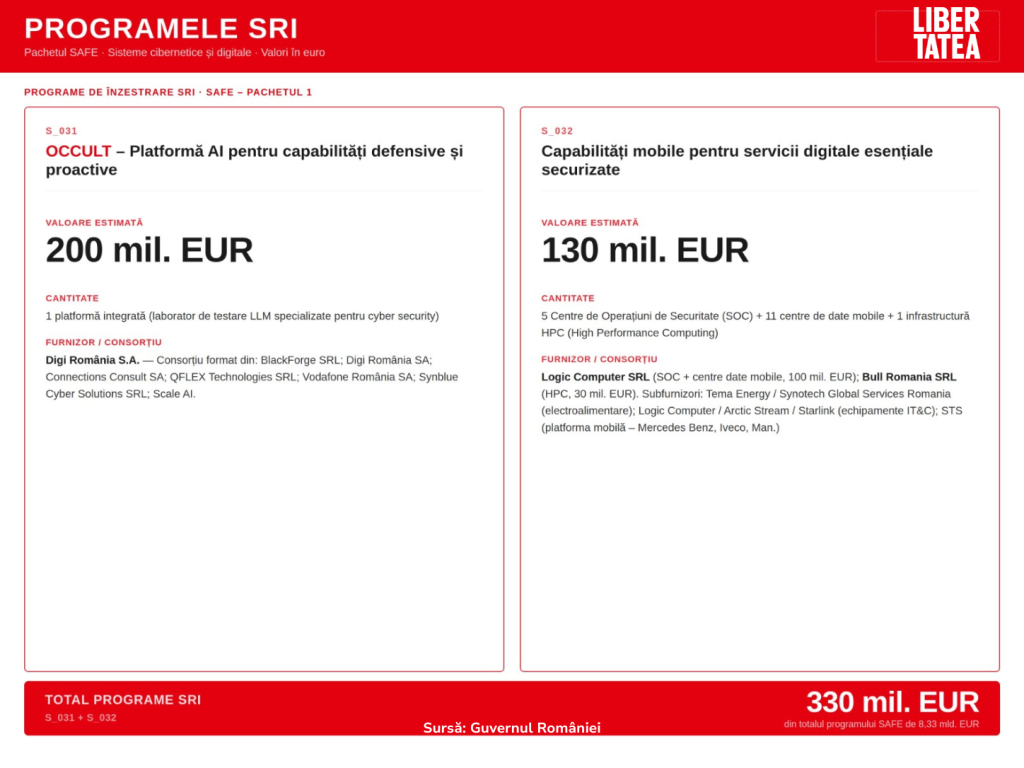 PROGRAMELE SRI
Pachetul SAFE · Sisteme cibernetice și digitale · Valori în euro

LIBER
TATEA

PROGRAME DE ÎNZESTRARE SRI · SAFE – PACHETUL 1

S_031
OCCULT – Platformă AI pentru capabilități defensive și proactive

VALOARE ESTIMATĂ
200 mil. EUR

CANTITATE
1 platformă integrată (laborator de testare LLM specializate pentru cyber security)

FURNIZOR / CONSORȚIU
Digi România S.A. — Consorțiu format din: BlackForge SRL; Digi România SA; Connections Consult SA; QFLEX Technologies SRL; Vodafone România SA; Synblue Cyber Solutions SRL; Scale AI.

S_032
Capabilități mobile pentru servicii digitale esențiale securizate

VALOARE ESTIMATĂ
130 mil. EUR

CANTITATE
5 Centre de Operațiuni de Securitate (SOC) + 11 centre de date mobile + 1 infrastructură HPC (High Performance Computing)

FURNIZOR / CONSORȚIU
Logic Computer SRL (SOC + centre date mobile, 100 mil. EUR); Bull Romania SRL (HPC, 30 mil. EUR). Subfurnizori: Tema Energy / Synotech Global Services Romania (electroalimentare); Logic Computer / Arctic Stream / Starlink (echipamente IT&C); STS (platforma mobilă – Mercedes Benz, Iveco, Man.)

TOTAL PROGRAME SRI
S_031 + S_032
Sursă: Guvernul României
330 mil. EUR
din totalul programului SAFE de 8,33 mld. EUR